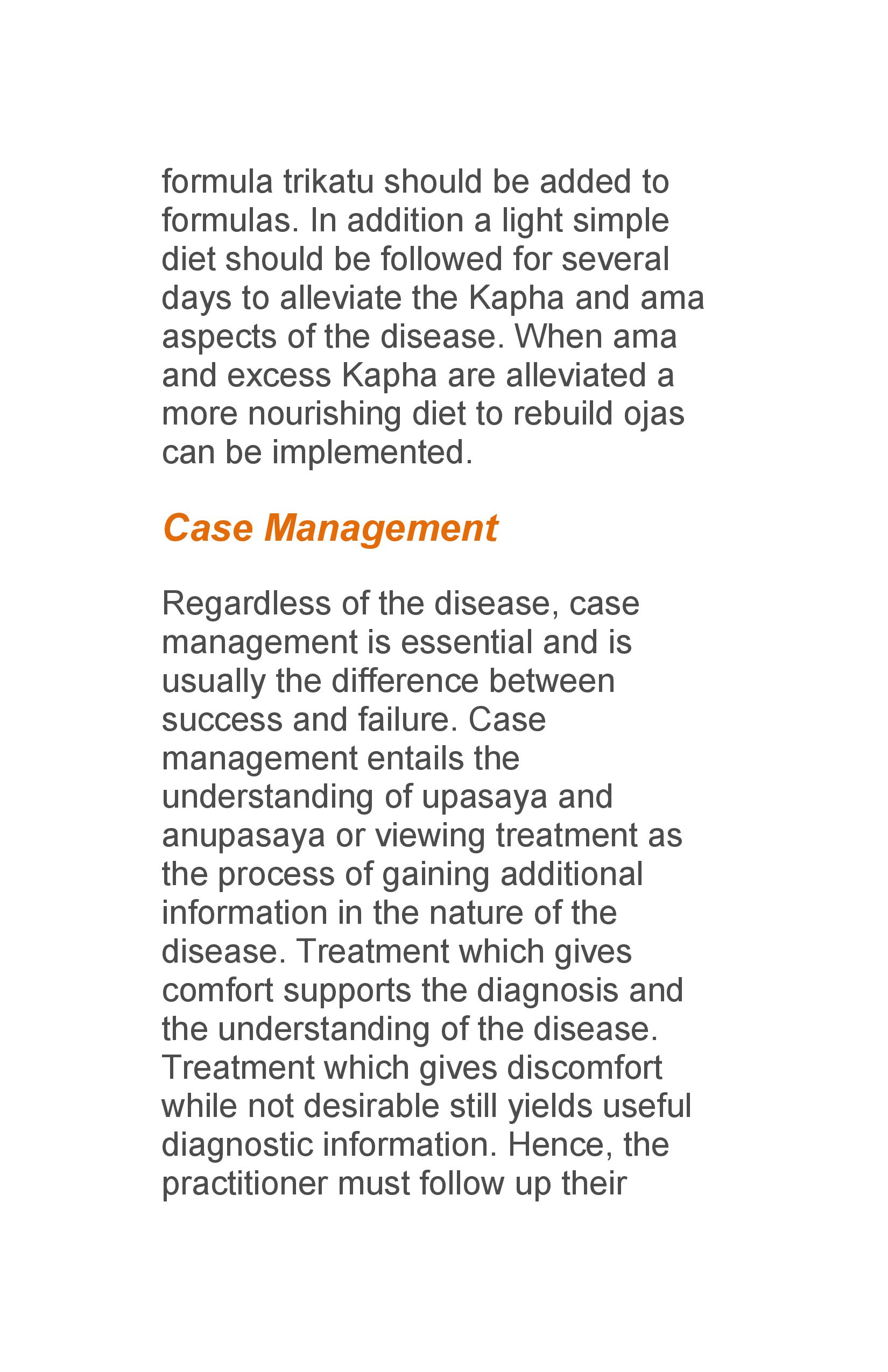 formula trikatu should be added to formulas. In addition a light simple diet should be followed for several days to alleviate the Kapha and ama aspects of the disease. When ama and excess Kapha are alleviated a more nourishing diet to rebuild ojas can be implemented.

Case Management

Regardless of the disease, case management is essential and is usually the difference between success and failure. Case management entails the understanding of upasaya and anupasaya or viewing treatment as the process of gaining additional information in the nature of the disease. Treatment which gives comfort supports the diagnosis and the understanding of the disease. Treatment which gives discomfort while not desirable still yields useful diagnostic information. Hence, the practitioner must follow up their